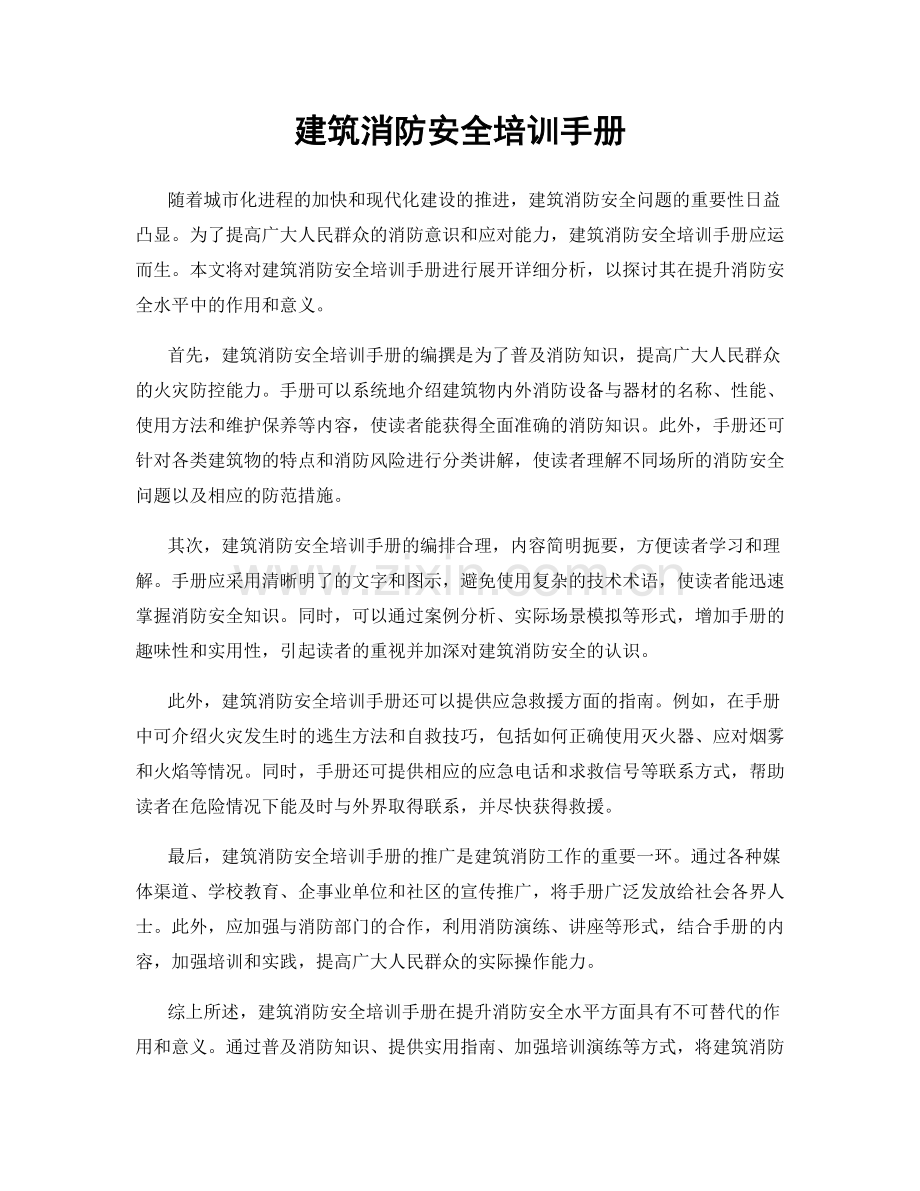 建筑消防安全培训手册

随着城市化进程的加快和现代化建设的推进，建筑消防安全问题的重要性日益凸显。为了提高广大人民群众的消防意识和应对能力，建筑消防安全培训手册应运而生。本文将对建筑消防安全培训手册进行展开详细分析，以探讨其在提升消防安全水平中的作用和意义。

首先，建筑消防安全培训手册的编撰是为了普及消防知识，提高广大人民群众的火灾防控能力。手册可以系统地介绍建筑物内外消防设备与器材的名称、性能、使用方法和维护保养等内容，使读者能获得全面准确的消防知识。此外，手册还可针对各类建筑物的特点和消防风险进行分类讲解，使读者理解不同场所的消防安全问题以及相应的防范措施。

其次，建筑消防安全培训手册的编排合理，内容简明扼要，方便读者学习和理解。手册应采用清晰明了的文字和图示，避免使用复杂的技术术语，使读者能迅速掌握消防安全知识。同时，可以通过案例分析、实际场景模拟等形式，增加手册的趣味性和实用性，引起读者的重视并加深对建筑消防安全的认识。

此外，建筑消防安全培训手册还可以提供应急救援方面的指南。例如，在手册中可介绍火灾发生时的逃生方法和自救技巧，包括如何正确使用灭火器、应对烟雾和火焰等情况。同时，手册还可提供相应的应急电话和求救信号等联系方式，帮助读者在危险情况下能及时与外界取得联系，并尽快获得救援。

最后，建筑消防安全培训手册的推广是建筑消防工作的重要一环。通过各种媒体渠道、学校教育、企事业单位和社区的宣传推广，将手册广泛发放给社会各界人士。此外，应加强与消防部门的合作，利用消防演练、讲座等形式，结合手册的内容，加强培训和实践，提高广大人民群众的实际操作能力。

综上所述，建筑消防安全培训手册在提升消防安全水平方面具有不可替代的作用和意义。通过普及消防知识、提供实用指南、加强培训演练等方式，将建筑消防

www.zixin.com.cn